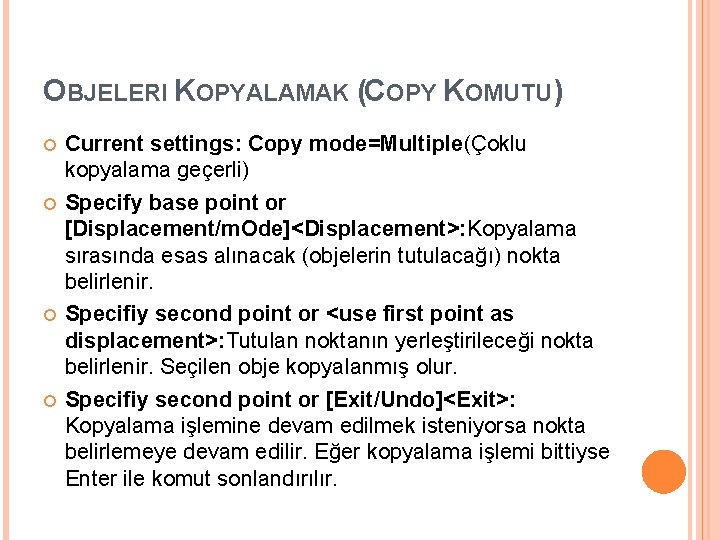 OBJELERI KOPYALAMAK (COPY KOMUTU)

Current settings: Copy mode=Multiple(Çoklu kopyalama geçerli)

Specify base point or [Displacement/mOde]<Displacement>:Kopyalama sırasında esas alınacak (objelerin tutulacağı) nokta belirlenir.

Specifiy second point or <use first point as displacement>:Tutulan noktanın yerleştirileceği nokta belirlenir. Seçilen obje kopyalanmış olur.

Specifiy second point or [Exit/Undo]<Exit>: Kopyalama işlemine devam edilmek isteniyorsa nokta belirlemeye devam edilir. Eğer kopyalama işlemi bittiyse Enter ile komut sonlandırılır.